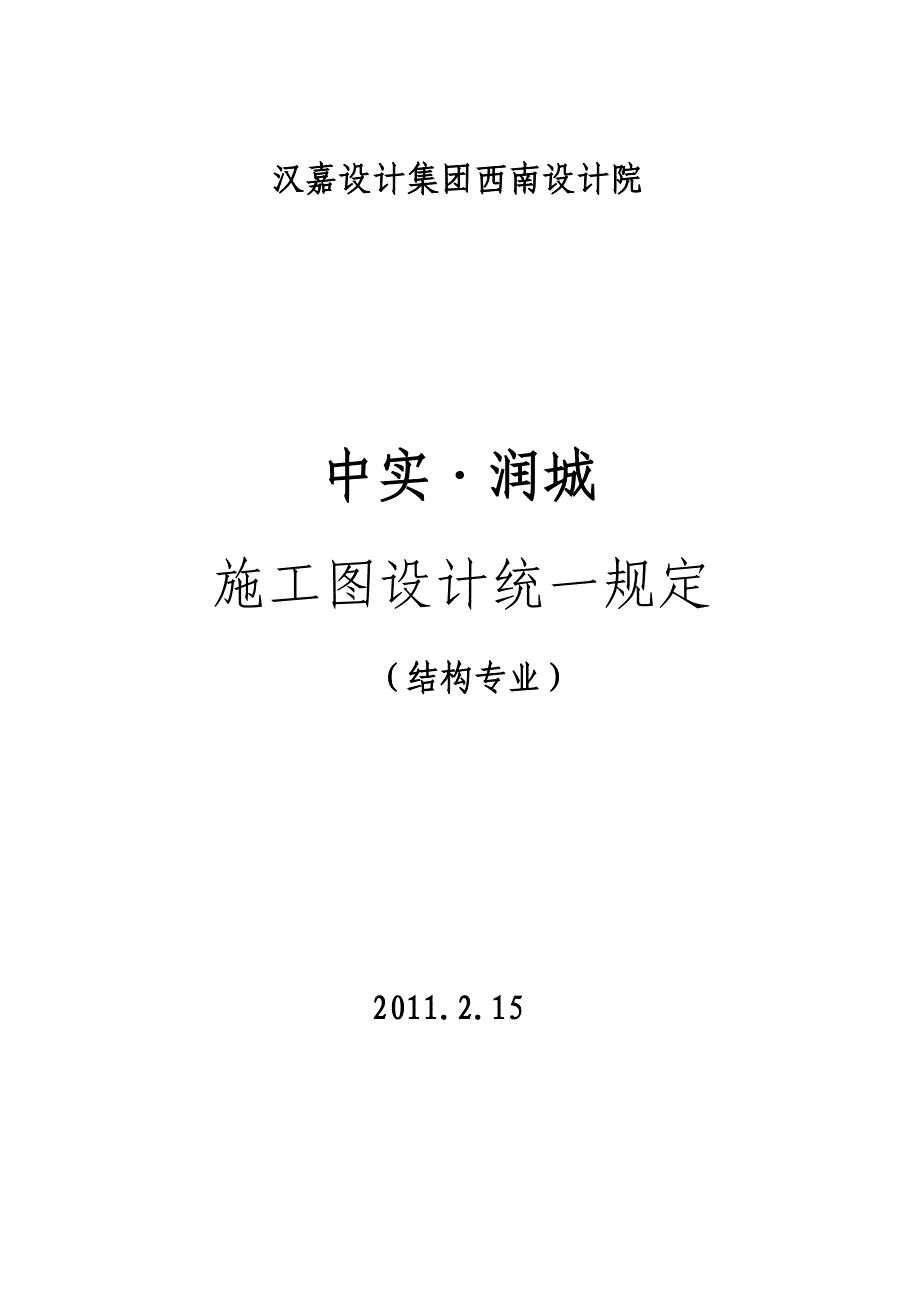 汉嘉设计集团西南设计院

中实·润城

施工图设计统一规定

（结构专业）

2011.2.15